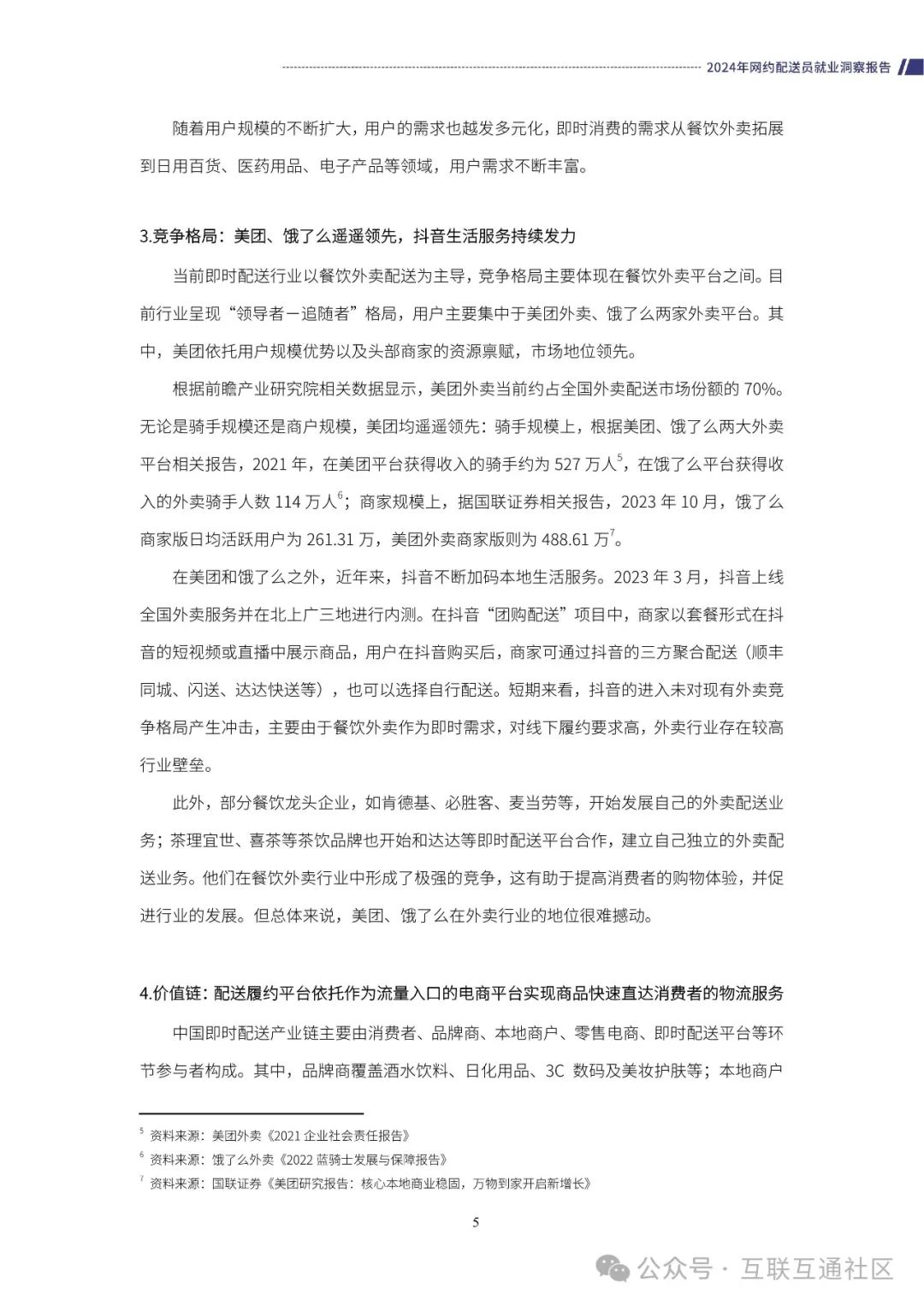 2024年网约配送员就业洞察报告

随着用户规模的不断扩大，用户的需求也越发多元化，即时消费的需求从餐饮外卖拓展到日用百货、医药用品、电子产品等领域，用户需求不断丰富。

3.竞争格局：美团、饿了么遥遥领先，抖音生活服务持续发力

当前即时配送行业以餐饮外卖配送为主导，竞争格局主要体现在餐饮外卖平台之间。目前行业呈现“领导者－追随者”格局，用户主要集中于美团外卖、饿了么两家外卖平台。其中，美团依托用户规模优势以及头部商家的资源禀赋，市场地位领先。

根据前瞻产业研究院相关数据显示，美团外卖当前约占全国外卖配送市场份额的 70%。无论是骑手规模还是商户规模，美团均遥遥领先：骑手规模上，根据美团、饿了么两大外卖平台相关报告，2021 年，在美团平台获得收入的骑手约为 527 万人$^5$，在饿了么平台获得收入的外卖骑手人数 114 万人$^6$；商家规模上，据国联证券相关报告，2023 年 10 月，饿了么商家版日均活跃用户为 261.31 万，美团外卖商家版则为 488.61 万$^7$。

在美团和饿了么之外，近年来，抖音不断加码本地生活服务。2023 年 3 月，抖音上线全国外卖服务并在北上广三地进行内测。在抖音“团购配送”项目中，商家以套餐形式在抖音的短视频或直播中展示商品，用户在抖音购买后，商家可通过抖音的三方聚合配送（顺丰同城、闪送、达达快送等），也可以选择自行配送。短期来看，抖音的进入未对现有外卖竞争格局产生冲击，主要由于餐饮外卖作为即时需求，对线下履约要求高，外卖行业存在较高行业壁垒。

此外，部分餐饮龙头企业，如肯德基、必胜客、麦当劳等，开始发展自己的外卖配送业务；茶理宜世、喜茶等茶饮品牌也开始和达达等即时配送平台合作，建立自己独立的外卖配送业务。他们在餐饮外卖行业中形成了极强的竞争，这有助于提高消费者的购物体验，并促进行业的发展。但总体来说，美团、饿了么在外卖行业的地位很难撼动。

4.价值链：配送履约平台依托作为流量入口的电商平台实现商品快速直达消费者的物流服务

中国即时配送产业链主要由消费者、品牌商、本地商户、零售电商、即时配送平台等环节参与者构成。其中，品牌商覆盖酒水饮料、日化用品、3C 数码及美妆护肤等；本地商户

$^5$ 资料来源：美团外卖《2021 企业社会责任报告》
$^6$ 资料来源：饿了么外卖《2022 蓝骑士发展与保障报告》
$^7$ 资料来源：国联证券《美团研究报告：核心本地商业稳固，万物到家开启新增长》

5

公众号 · 互联互通社区